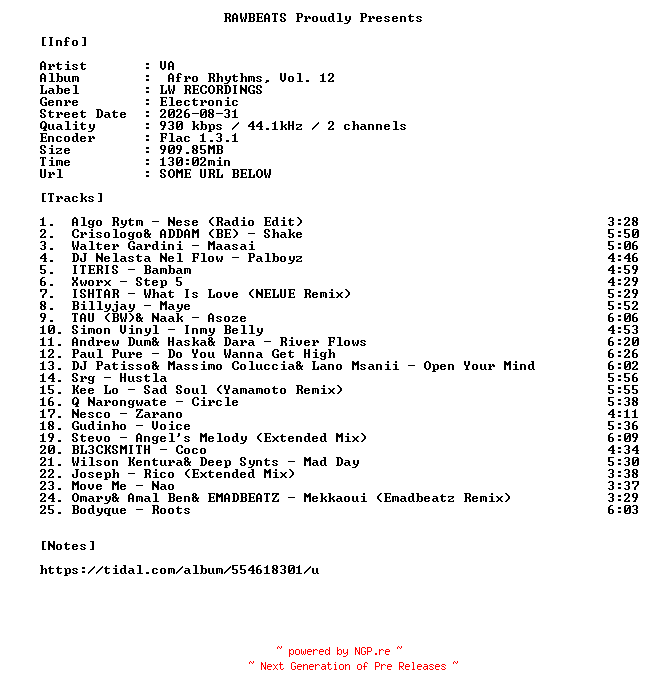 RAWBEATS Proudly Presents

[Info]

Artist : VA
Album : Afro Rhythms, Vol. 12
Label : LW RECORDINGS
Genre : Electronic
Street Date : 2026-08-31
Quality : 930 kbps / 44.1kHz / 2 channels
Encoder : Flac 1.3.1
Size : 909.85MB
Time : 130:02min
Url : SOME URL BELOW

[Tracks]

1. Algo Rytm - Nese (Radio Edit) 3:28
2. Crisologo& ADDAM (BE) - Shake 5:50
3. Walter Gardini - Maasai 5:06
4. DJ Nelasta Nel Flow - Palboyz 4:46
5. ITERIS - Bambam 4:59
6. Xworx - Step 5 4:29
7. ISHTAR - What Is Love (NELUE Remix) 5:29
8. Billyjay - Maye 5:52
9. TAU (BW)& Naak - Asoze 6:06
10. Simon Vinyl - Inmy Belly 4:53
11. Andrew Dum& Haska& Dara - River Flows 6:20
12. Paul Pure - Do You Wanna Get High 6:26
13. DJ Patisso& Massimo Coluccia& Lano Msanii - Open Your Mind 6:02
14. Srg - Hustla 5:56
15. Kee Lo - Sad Soul (Yamamoto Remix) 5:55
16. Q Narongwate - Circle 5:38
17. Nesco - Zarano 4:11
18. Gudinho - Voice 5:36
19. Stevo - Angel's Melody (Extended Mix) 6:09
20. BL3CKSMITH - Coco 4:34
21. Wilson Kentura& Deep Synts - Mad Day 5:30
22. Joseph - Rico (Extended Mix) 3:38
23. Move Me - Nao 3:37
24. Omary& Amal Ben& EMADBEATZ - Mekkaoui (Emadbeatz Remix) 3:29
25. Bodyque - Roots 6:03

[Notes]

https://tidal.com/album/554618301/u

~ powered by NGP.re ~
~ Next Generation of Pre Releases ~